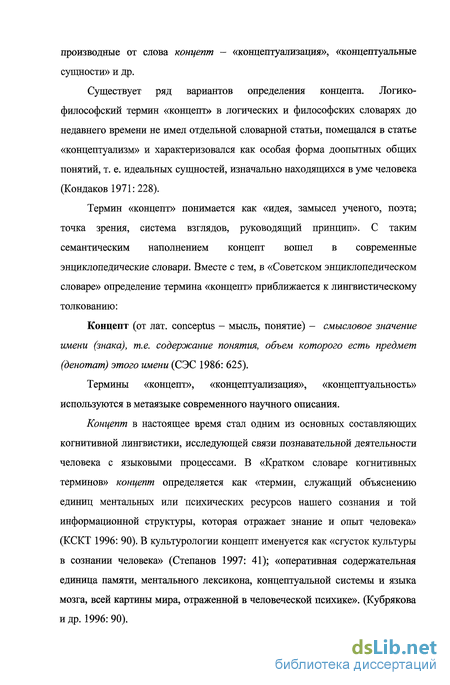 производные от слова концепт – «концептуализация», «концептуальные сущности» и др.

Существует ряд вариантов определения концепта. Логико-философский термин «концепт» в логических и философских словарях до недавнего времени не имел отдельной словарной статьи, помещался в статье «концептуализм» и характеризовался как особая форма доопытных общих понятий, т. е. идеальных сущностей, изначально находящихся в уме человека (Кондаков 1971: 228).

Термин «концепт» понимается как «идея, замысел ученого, поэта; точка зрения, система взглядов, руководящий принцип». С таким семантическим наполнением концепт вошел в современные энциклопедические словари. Вместе с тем, в «Советском энциклопедическом словаре» определение термина «концепт» приближается к лингвистическому толкованию:

Концепт (от лат. conceptus – мысль, понятие) – смысловое значение имени (знака), т.е. содержание понятия, объем которого есть предмет (денотат) этого имени (СЭС 1986: 625).

Термины «концепт», «концептуализация», «концептуальность» используются в метаязыке современного научного описания.

Концепт в настоящее время стал одним из основных составляющих когнитивной лингвистики, исследующей связи познавательной деятельности человека с языковыми процессами. В «Кратком словаре когнитивных терминов» концепт определяется как «термин, служащий объяснению единиц ментальных или психических ресурсов нашего сознания и той информационной структуры, которая отражает знание и опыт человека» (КСКТ 1996: 90). В культурологии концепт именуется как «сгусток культуры в сознании человека» (Степанов 1997: 41); «оперативная содержательная единица памяти, ментального лексикона, концептуальной системы и языка мозга, всей картины мира, отраженной в человеческой психике». (Кубрякова и др. 1996: 90).

dsLib.net
библиотека диссертаций